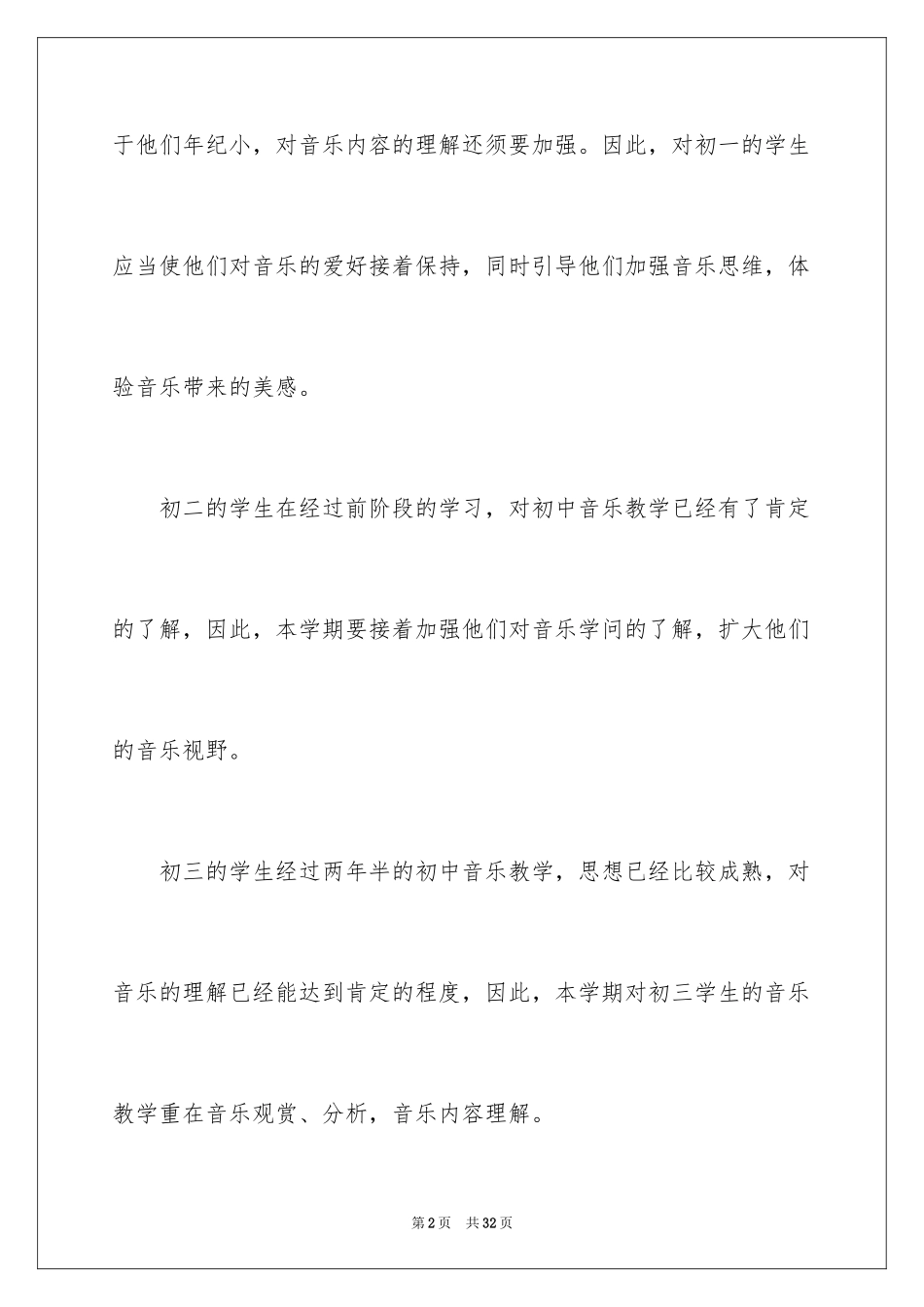 于他们年纪小，对音乐内容的理解还须要加强。因此，对初一的学生应当使他们对音乐的爱好接着保持，同时引导他们加强音乐思维，体验音乐带来的美感。

初二的学生在经过前阶段的学习，对初中音乐教学已经有了肯定的了解，因此，本学期要接着加强他们对音乐学问的了解，扩大他们的音乐视野。

初三的学生经过两年半的初中音乐教学，思想已经比较成熟，对音乐的理解已经能达到肯定的程度，因此，本学期对初三学生的音乐教学重在音乐观赏、分析，音乐内容理解。

第2页　共32页